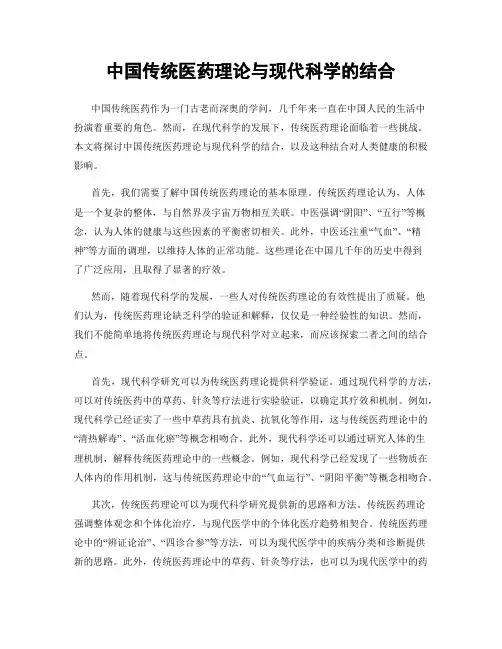 中国传统医药理论与现代科学的结合

中国传统医药作为一门古老而深奥的学问，几千年来一直在中国人民的生活中扮演着重要的角色。然而，在现代科学的发展下，传统医药理论面临着一些挑战。本文将探讨中国传统医药理论与现代科学的结合，以及这种结合对人类健康的积极影响。

首先，我们需要了解中国传统医药理论的基本原理。传统医药理论认为，人体是一个复杂的整体，与自然界及宇宙万物相互关联。中医强调“阴阳”、“五行”等概念，认为人体的健康与这些因素的平衡密切相关。此外，中医还注重“气血”、“精神”等方面的调理，以维持人体的正常功能。这些理论在中国几千年的历史中得到了广泛应用，且取得了显著的疗效。

然而，随着现代科学的发展，一些人对传统医药理论的有效性提出了质疑。他们认为，传统医药理论缺乏科学的验证和解释，仅仅是一种经验性的知识。然而，我们不能简单地将传统医药理论与现代科学对立起来，而应该探索二者之间的结合点。

首先，现代科学研究可以为传统医药理论提供科学验证。通过现代科学的方法，可以对传统医药中的草药、针灸等疗法进行实验验证，以确定其疗效和机制。例如，现代科学已经证实了一些中草药具有抗炎、抗氧化等作用，这与传统医药理论中的“清热解毒”、“活血化瘀”等概念相吻合。此外，现代科学还可以通过研究人体的生理机制，解释传统医药理论中的一些概念。例如，现代科学已经发现了一些物质在人体内的作用机制，这与传统医药理论中的“气血运行”、“阴阳平衡”等概念相吻合。

其次，传统医药理论可以为现代科学研究提供新的思路和方法。传统医药理论强调整体观念和个体化治疗，与现代医学中的个体化医疗趋势相契合。传统医药理论中的“辨证论治”、“四诊合参”等方法，可以为现代医学中的疾病分类和诊断提供新的思路。此外，传统医药理论中的草药、针灸等疗法，也可以为现代医学中的药